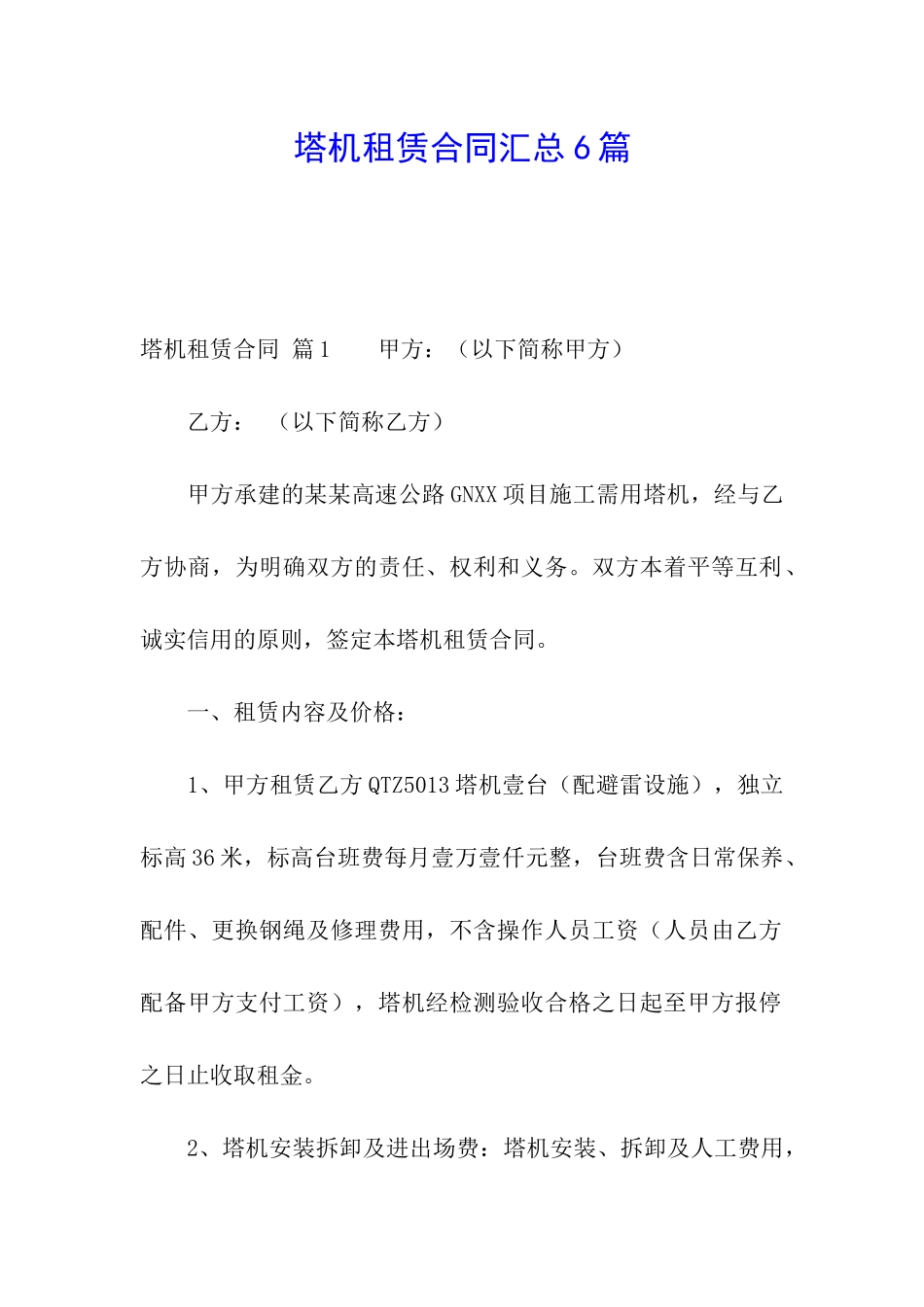 塔机租赁合同汇总6篇

塔机租赁合同 篇1　　甲方：（以下简称甲方）

乙方：　（以下简称乙方）

甲方承建的某某高速公路GNXX项目施工需用塔机，经与乙方协商，为明确双方的责任、权利和义务。双方本着平等互利、诚实信用的原则，签定本塔机租赁合同。

一、租赁内容及价格：

1、甲方租赁乙方QTZ5013塔机壹台（配避雷设施），独立标高36米，标高台班费每月壹万壹仟元整，台班费含日常保养、配件、更换钢绳及修理费用，不含操作人员工资（人员由乙方配备甲方支付工资），塔机经检测验收合格之日起至甲方报停之日止收取租金。

2、塔机安装拆卸及进出场费：塔机安装、拆卸及人工费用，